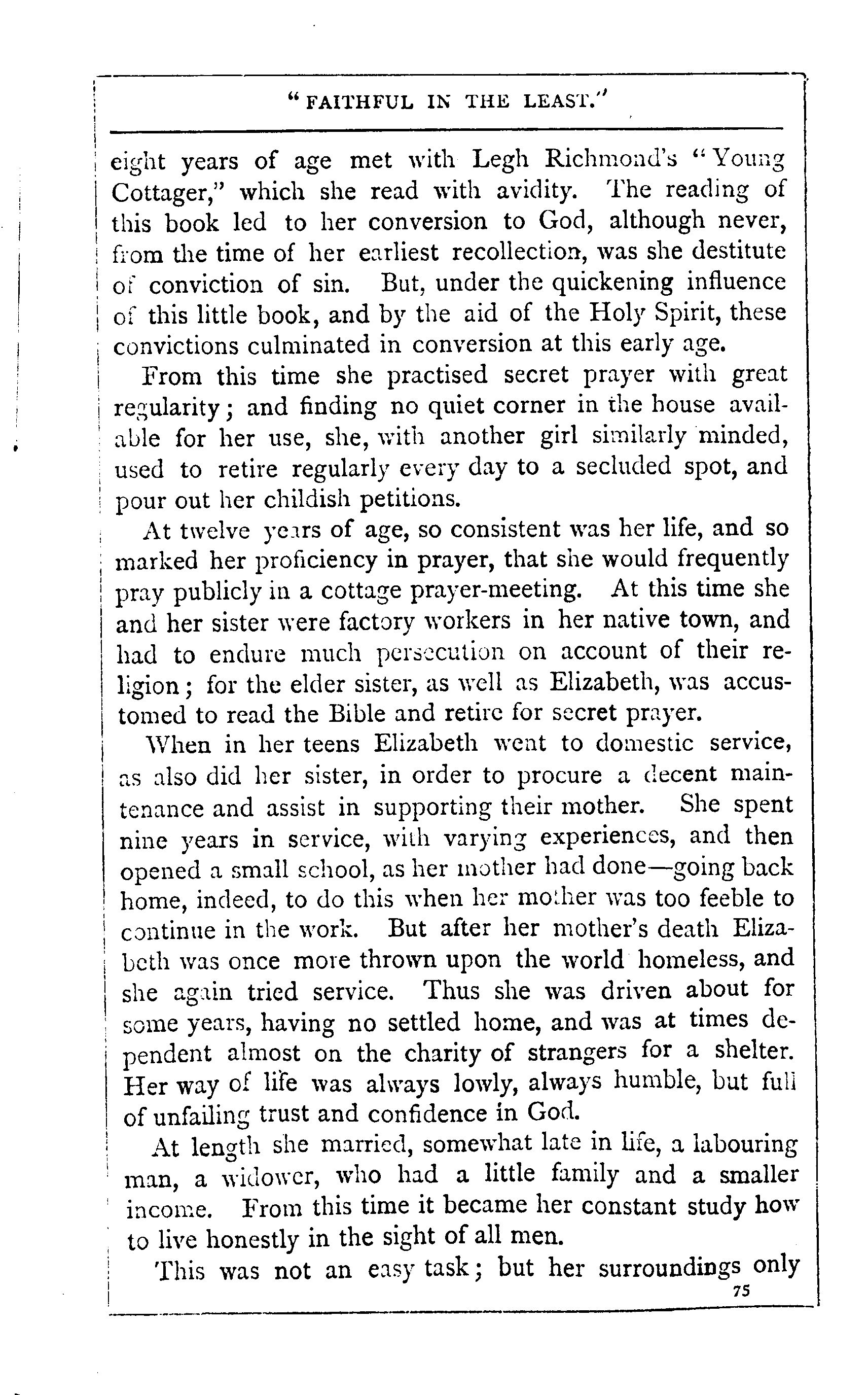 "FAITHFUL IN THE LEAST."

eight years of age met with Legh Richmond's "Young Cottager," which she read with avidity. The reading of this book led to her conversion to God, although never, from the time of her earliest recollection, was she destitute of conviction of sin. But, under the quickening influence of this little book, and by the aid of the Holy Spirit, these convictions culminated in conversion at this early age.

From this time she practised secret prayer with great regularity; and finding no quiet corner in the house available for her use, she, with another girl similarly minded, used to retire regularly every day to a secluded spot, and pour out her childish petitions.

At twelve years of age, so consistent was her life, and so marked her proficiency in prayer, that she would frequently pray publicly in a cottage prayer-meeting. At this time she and her sister were factory workers in her native town, and had to endure much persecution on account of their religion; for the elder sister, as well as Elizabeth, was accustomed to read the Bible and retire for secret prayer.

When in her teens Elizabeth went to domestic service, as also did her sister, in order to procure a decent maintenance and assist in supporting their mother. She spent nine years in service, with varying experiences, and then opened a small school, as her mother had done—going back home, indeed, to do this when her mother was too feeble to continue in the work. But after her mother's death Elizabeth was once more thrown upon the world homeless, and she again tried service. Thus she was driven about for some years, having no settled home, and was at times dependent almost on the charity of strangers for a shelter. Her way of life was always lowly, always humble, but full of unfailing trust and confidence in God.

At length she married, somewhat late in life, a labouring man, a widower, who had a little family and a smaller income. From this time it became her constant study how to live honestly in the sight of all men.

This was not an easy task; but her surroundings only

75